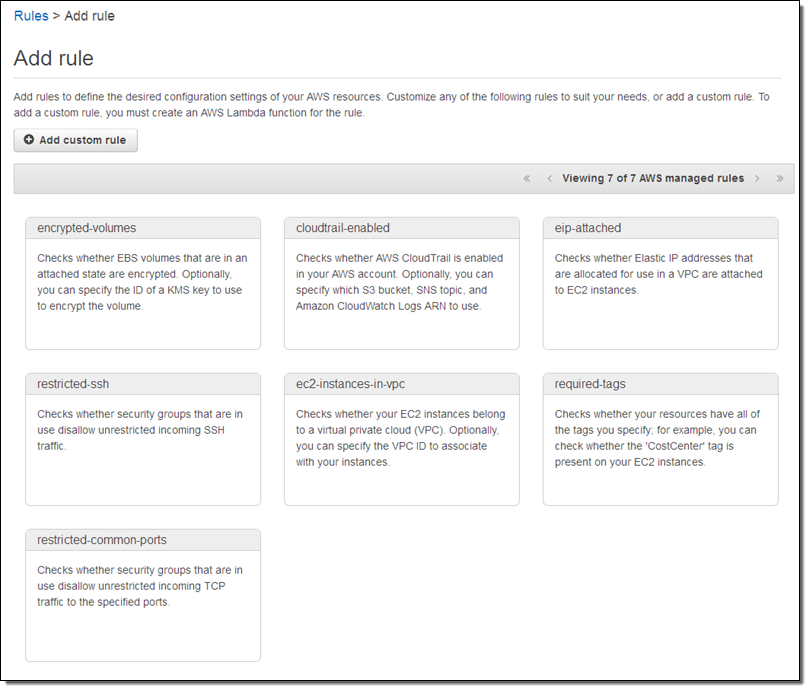 Rules > Add rule

Add rule

Add rules to define the desired configuration settings of your AWS resources. Customize any of the following rules to suit your needs, or add a custom rule. To add a custom rule, you must create an AWS Lambda function for the rule.

Add custom rule

« ‹ Viewing 7 of 7 AWS managed rules › »

encrypted-volumes

Checks whether EBS volumes that are in an attached state are encrypted. Optionally, you can specify the ID of a KMS key to use to encrypt the volume.

cloudtrail-enabled

Checks whether AWS CloudTrail is enabled in your AWS account. Optionally, you can specify which S3 bucket, SNS topic, and Amazon CloudWatch Logs ARN to use.

eip-attached

Checks whether Elastic IP addresses that are allocated for use in a VPC are attached to EC2 instances.

restricted-ssh

Checks whether security groups that are in use disallow unrestricted incoming SSH traffic.

ec2-instances-in-vpc

Checks whether your EC2 instances belong to a virtual private cloud (VPC). Optionally, you can specify the VPC ID to associate with your instances.

required-tags

Checks whether your resources have all of the tags you specify; for example, you can check whether the 'CostCenter' tag is present on your EC2 instances.

restricted-common-ports

Checks whether security groups that are in use disallow unrestricted incoming TCP traffic to the specified ports.